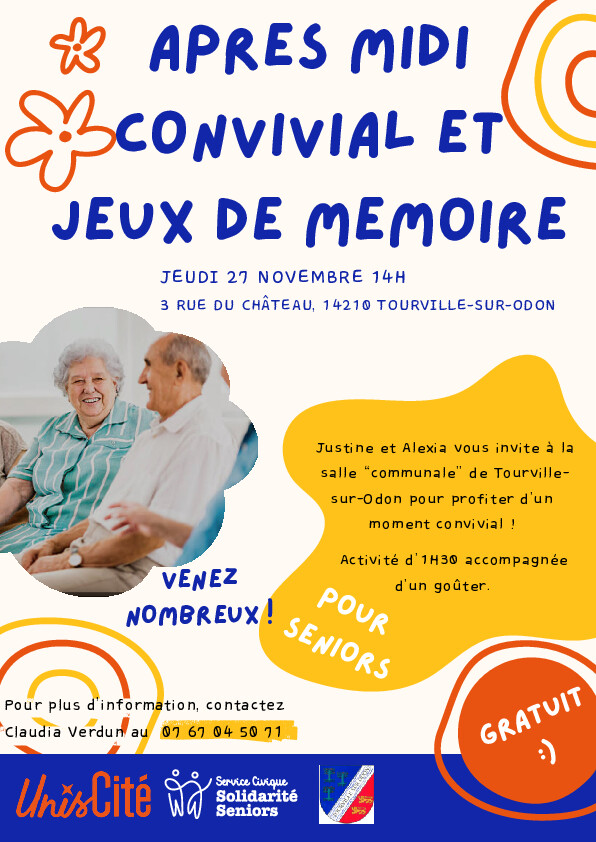 APRES MIDI CONVIVIAL ET JEUX DE MEMOIRE

JEUDI 27 NOVEMBRE 14H

3 RUE DU CHÂTEAU, 14210 TOURVILLE-SUR-ODON

Justine et Alexia vous invite à la salle "communale" de Tourville-sur-Odon pour profiter d'un moment convivial !

Activité d'1H30 accompagnée d'un goûter.

VENEZ NOMBREUX !

POUR SENIORS

Pour plus d'information, contactez Claudia Verdun au 07 67 04 50 71

GRATUIT :)

UnisCité

Service Civique
Solidarité
Seniors